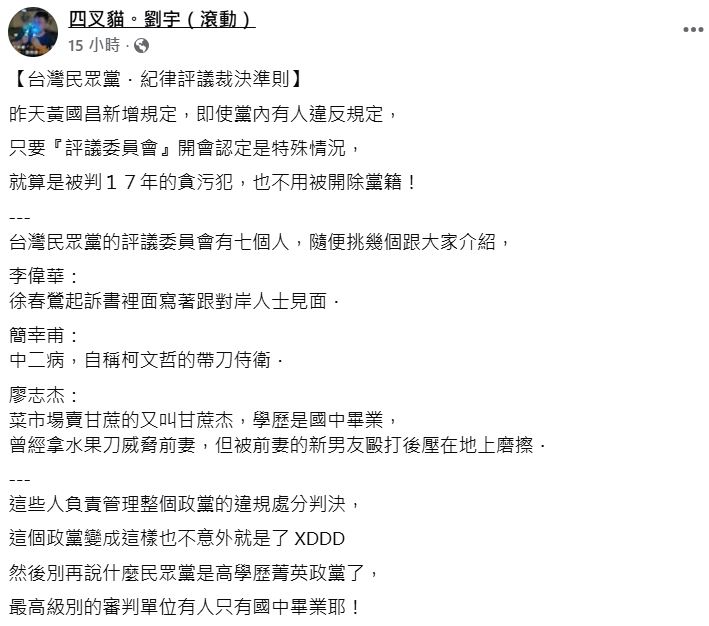 四叉貓。劉宇（滾動）
15 小時 ·

【台灣民眾黨．紀律評議裁決準則】

昨天黃國昌新增規定，即使黨內有人違反規定，

只要『評議委員會』開會認定是特殊情況，

就算是被判１７年的貪污犯，也不用被開除黨籍！

---
台灣民眾黨的評議委員會有七個人，隨便挑幾個跟大家介紹，

李偉華：
徐春鶯起訴書裡面寫著跟對岸人士見面．

簡幸甫：
中二病，自稱柯文哲的帶刀侍衛．

廖志杰：
菜市場賣甘蔗的又叫甘蔗杰，學歷是國中畢業，
曾經拿水果刀威脅前妻，但被前妻的新男友毆打後壓在地上磨擦．

---
這些人負責管理整個政黨的違規處分判決，

這個政黨變成這樣也不意外就是了 XDDD

然後別再說什麼民眾黨是高學歷菁英政黨了，

最高級別的審判單位有人只有國中畢業耶！